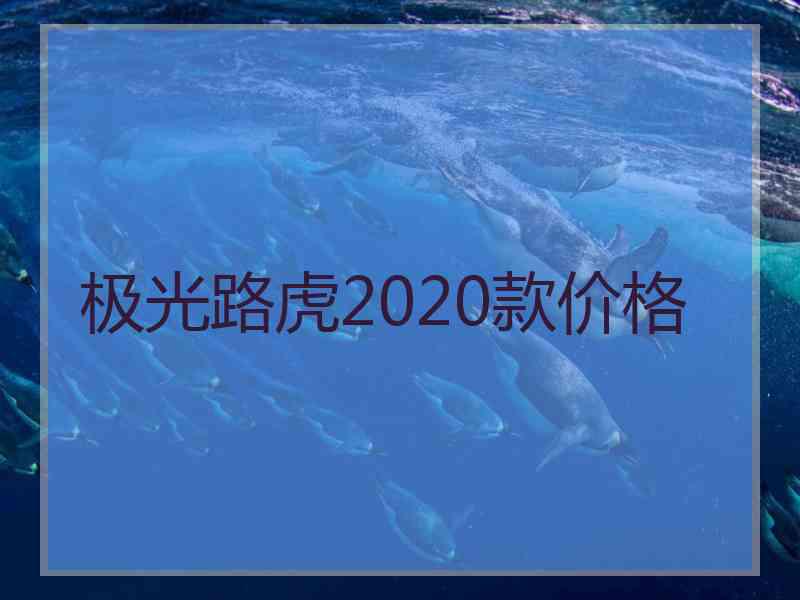 极光路虎2020款价格